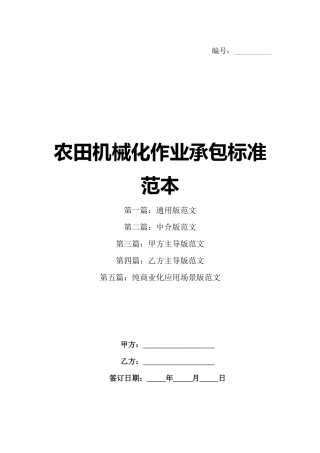 编号：__________

农田机械化作业承包标准范本

第一篇：通用版范文

第二篇：中介版范文

第三篇：甲方主导版范文

第四篇：乙方主导版范文

第五篇：纯商业化应用场景版范文

甲方：__________________

乙方：__________________

签订日期：_____年_____月_____日